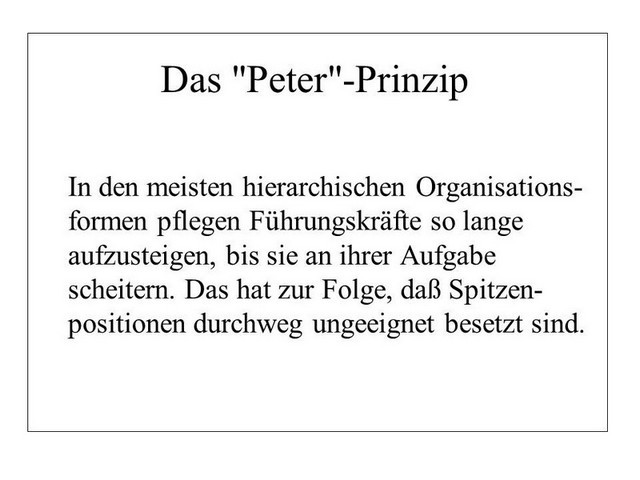 Das "Peter"-Prinzip

In den meisten hierarchischen Organisationsformen pflegen Führungskräfte so lange aufzusteigen, bis sie an ihrer Aufgabe scheitern. Das hat zur Folge, daß Spitzenpositionen durchweg ungeeignet besetzt sind.